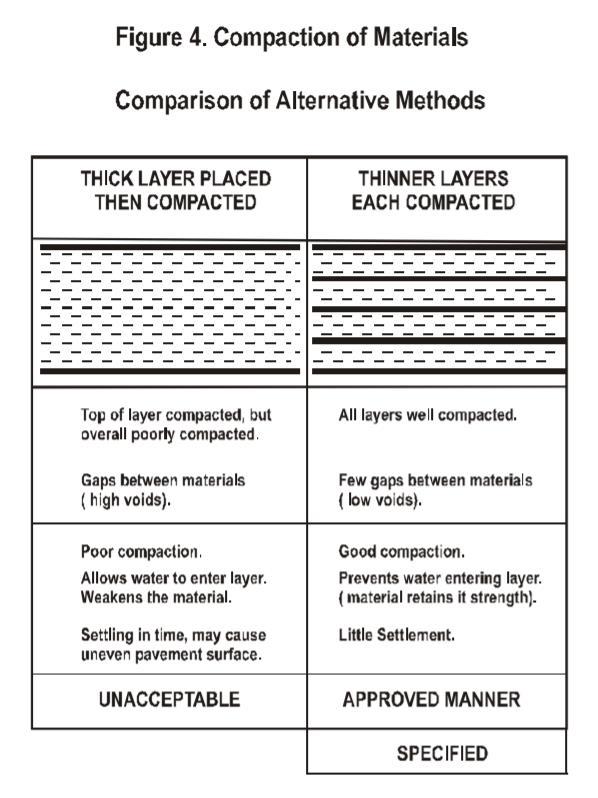 Figure 4. Compaction of Materials

Comparison of Alternative Methods

| THICK LAYER PLACED THEN COMPACTED | THINNER LAYERS EACH COMPACTED |
|---|---|
| | |
| Top of layer compacted, but overall poorly compacted. Gaps between materials ( high voids). | All layers well compacted. Few gaps between materials ( low voids). |
| Poor compaction. Allows water to enter layer. Weakens the material. Settling in time, may cause uneven pavement surface. | Good compaction. Prevents water entering layer. ( material retains it strength). Little Settlement. |
| UNACCEPTABLE | APPROVED MANNER |
| | SPECIFIED |